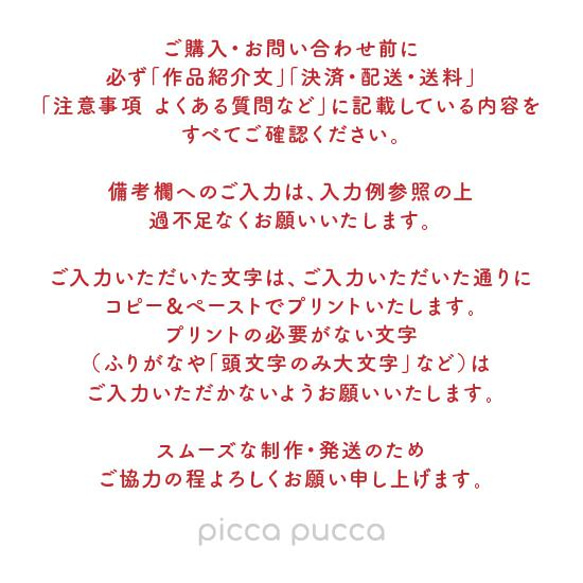 ご購入・お問い合わせ前に
必ず「作品紹介文」「決済・配送・送料」
「注意事項 よくある質問など」に記載している内容を
すべてご確認ください。

備考欄へのご入力は、入力例参照の上
過不足なくお願いいたします。

ご入力いただいた文字は、ご入力いただいた通りに
コピー＆ペーストでプリントいたします。
プリントの必要がない文字
（ふりがなや「頭文字のみ大文字」など）は
ご入力いただかないようお願いいたします。

スムーズな制作・発送のため
ご協力の程よろしくお願い申し上げます。

picca pucca